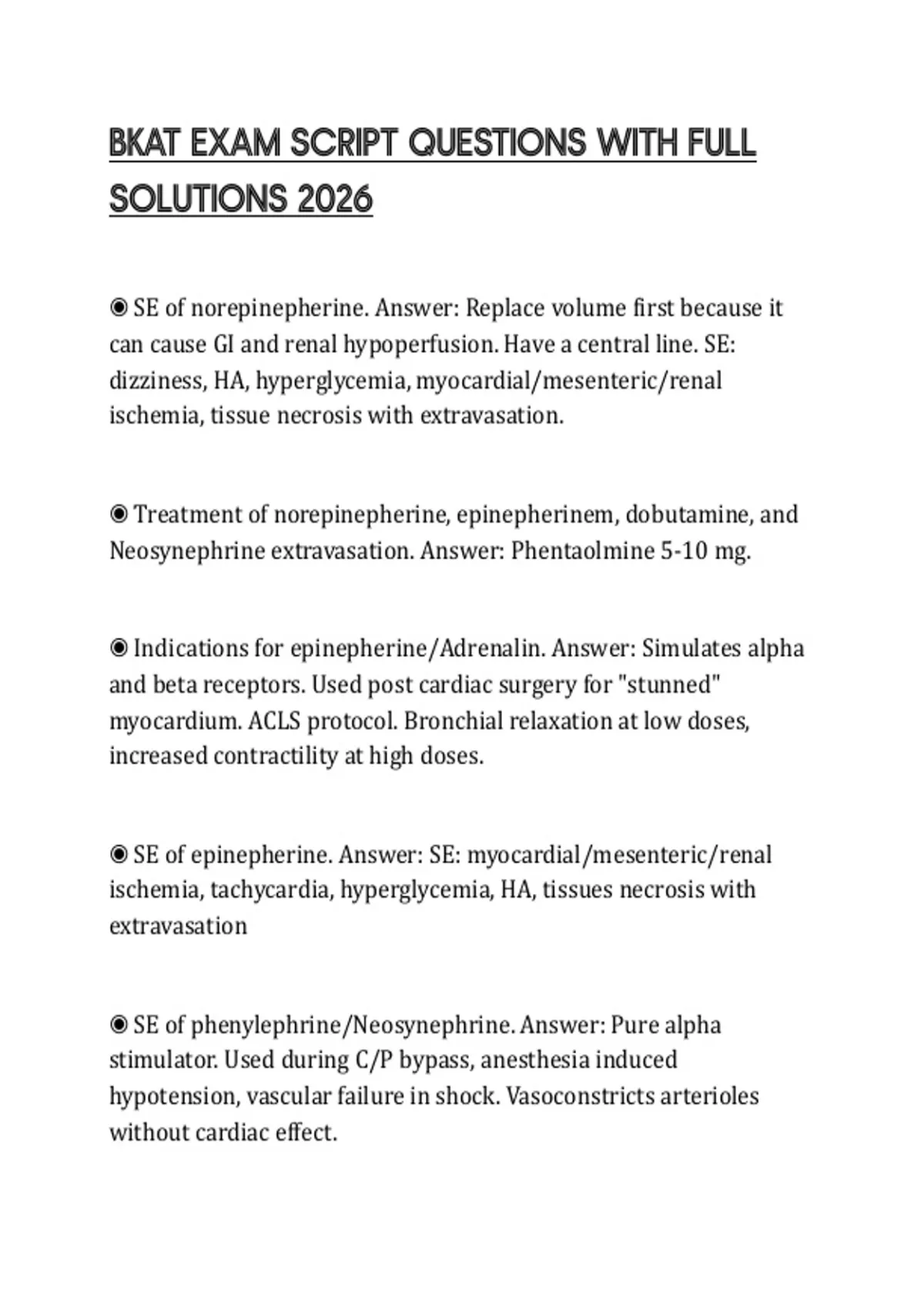 BKAT EXAM SCRIPT QUESTIONS WITH FULL SOLUTIONS 2026

◉ SE of norepinepherine. Answer: Replace volume first because it can cause GI and renal hypoperfusion. Have a central line. SE: dizziness, HA, hyperglycemia, myocardial/mesenteric/renal ischemia, tissue necrosis with extravasation.

◉ Treatment of norepinepherine, epinepherinem, dobutamine, and Neosynephrine extravasation. Answer: Phentaolmine 5-10 mg.

◉ Indications for epinepherine/Adrenalin. Answer: Simulates alpha and beta receptors. Used post cardiac surgery for "stunned" myocardium. ACLS protocol. Bronchial relaxation at low doses, increased contractility at high doses.

◉ SE of epinepherine. Answer: SE: myocardial/mesenteric/renal ischemia, tachycardia, hyperglycemia, HA, tissues necrosis with extravasation

◉ SE of phenylephrine/Neosynephrine. Answer: Pure alpha stimulator. Used during C/P bypass, anesthesia induced hypotension, vascular failure in shock. Vasoconstricts arterioles without cardiac effect.